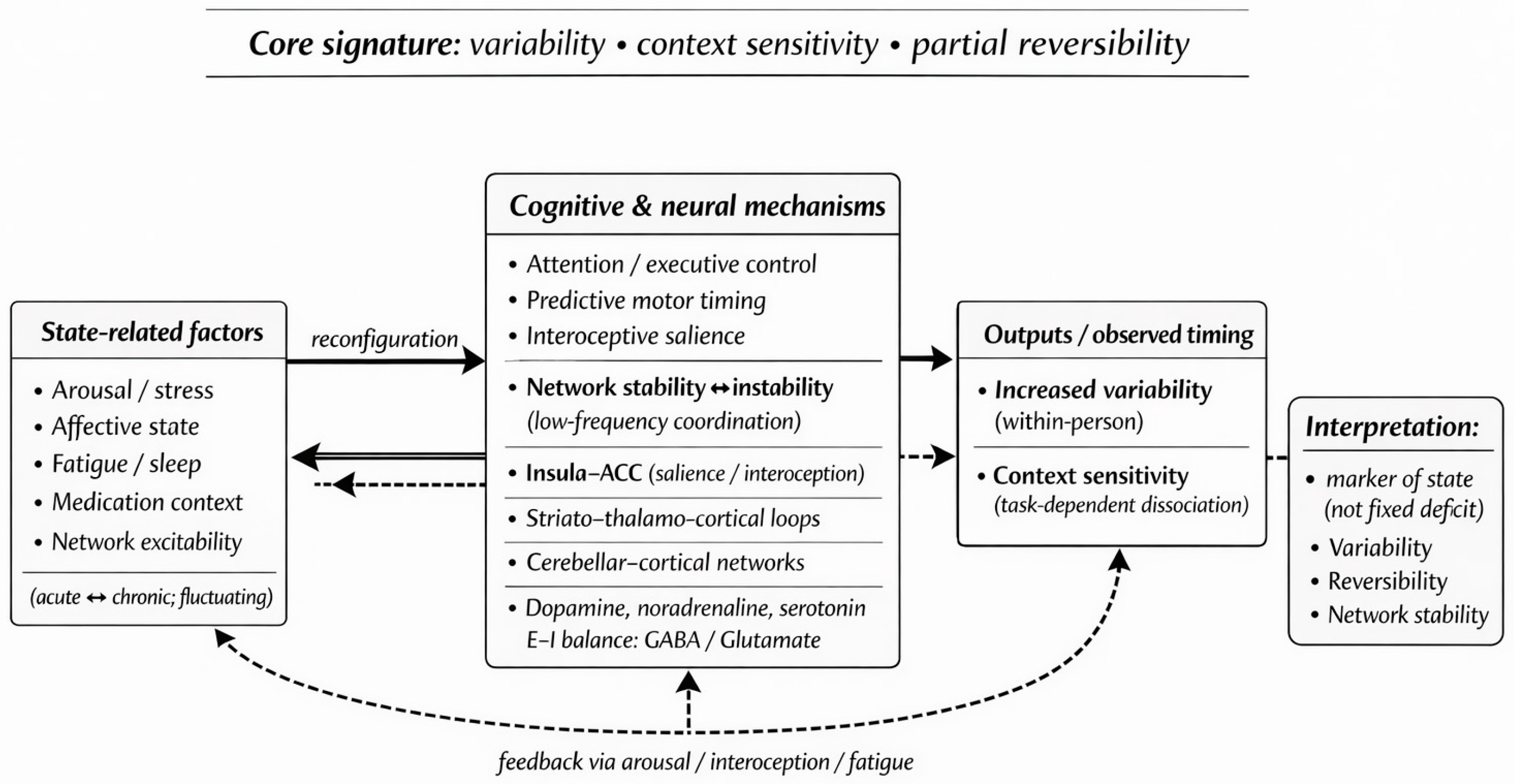 Core signature: variability • context sensitivity • partial reversibility

State-related factors

• Arousal / stress
• Affective state
• Fatigue / sleep
• Medication context
• Network excitability

(acute ↔ chronic; fluctuating)

reconfiguration

Cognitive & neural mechanisms

• Attention / executive control
• Predictive motor timing
• Interoceptive salience

• Network stability ↔ instability (low-frequency coordination)

• Insula–ACC (salience / interoception)

• Striato–thalamo–cortical loops

• Cerebellar–cortical networks

• Dopamine, noradrenaline, serotonin E–I balance: GABA / Glutamate

Outputs / observed timing

• Increased variability (within-person)

• Context sensitivity (task-dependent dissociation)

Interpretation:

• marker of state (not fixed deficit)
• Variability
• Reversibility
• Network stability

feedback via arousal / interoception / fatigue